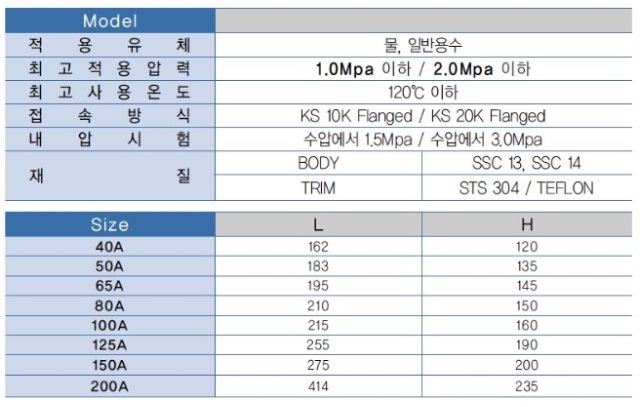 | Model | | |
|---|---|---|
| 적 용 유 체 | 물, 일반용수 | |
| 최 고 적 용 압 력 | 1.0Mpa 이하 / 2.0Mpa 이하 | |
| 최 고 사 용 온 도 | 120℃ 이하 | |
| 접 속 방 식 | KS 10K Flanged / KS 20K Flanged | |
| 내 압 시 험 | 수압에서 1.5Mpa / 수압에서 3.0Mpa | |
| 재 질 | BODY | SSC 13, SSC 14 |
| | TRIM | STS 304 / TEFLON |

| Size | L | H |
|---|---|---|
| 40A | 162 | 120 |
| 50A | 183 | 135 |
| 65A | 195 | 145 |
| 80A | 210 | 150 |
| 100A | 215 | 160 |
| 125A | 255 | 190 |
| 150A | 275 | 200 |
| 200A | 414 | 235 |